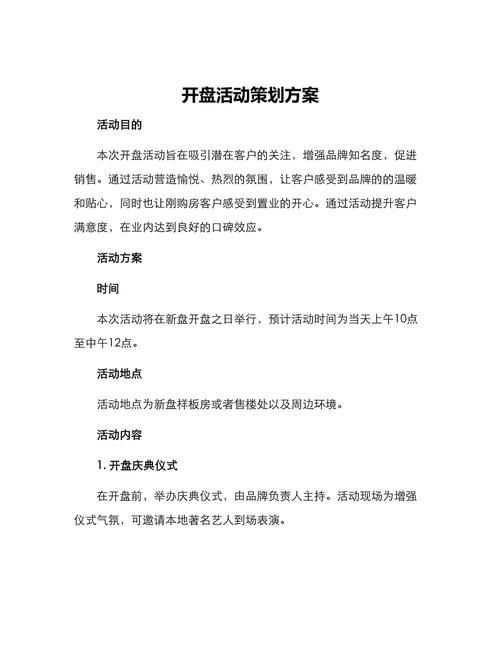 开盘活动策划方案

活动目的

本次开盘活动旨在吸引潜在客户的关注，增强品牌知名度，促进销售。通过活动营造愉悦、热烈的氛围，让客户感受到品牌的的温暖和贴心，同时也让刚购房客户感受到置业的开心。通过活动提升客户满意度，在业内达到良好的口碑效应。

活动方案

时间

本次活动将在新盘开盘之日举行，预计活动时间为当天上午10点至中午12点。

活动地点

活动地点为新盘样板房或者售楼处以及周边环境。

活动内容

1. 开盘庆典仪式

在开盘前，举办庆典仪式，由品牌负责人主持。活动现场为增强仪式气氛，可邀请本地著名艺人到场表演。